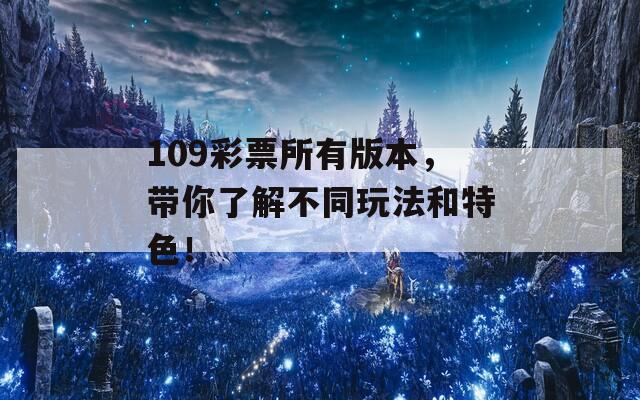 109彩票所有版本，带你了解不同玩法和特色！